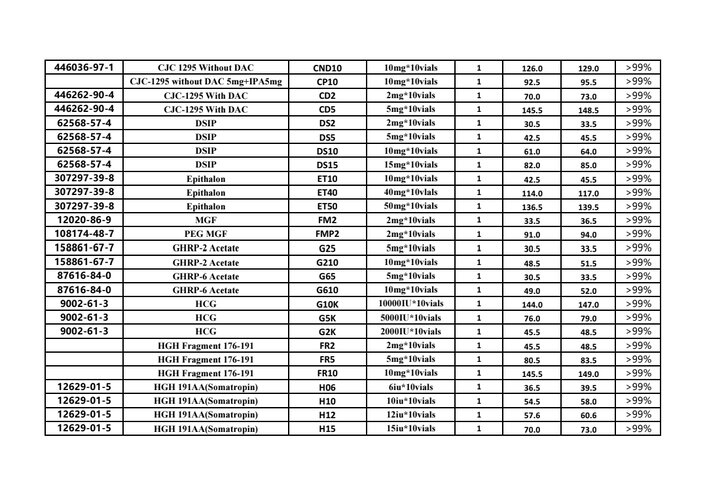 | 446036-97-1 | CJC 1295 Without DAC | CND10 | 10mg*10vials | 1 | 126.0 | 129.0 | >99% |
|---|---|---|---|---|---|---|---|
|  | CJC-1295 without DAC 5mg+IPA5mg | CP10 | 10mg*10vials | 1 | 92.5 | 95.5 | >99% |
| 446262-90-4 | CJC-1295 With DAC | CD2 | 2mg*10vials | 1 | 70.0 | 73.0 | >99% |
| 446262-90-4 | CJC-1295 With DAC | CD5 | 5mg*10vials | 1 | 145.5 | 148.5 | >99% |
| 62568-57-4 | DSIP | DS2 | 2mg*10vials | 1 | 30.5 | 33.5 | >99% |
| 62568-57-4 | DSIP | DS5 | 5mg*10vials | 1 | 42.5 | 45.5 | >99% |
| 62568-57-4 | DSIP | DS10 | 10mg*10vials | 1 | 61.0 | 64.0 | >99% |
| 62568-57-4 | DSIP | DS15 | 15mg*10vials | 1 | 82.0 | 85.0 | >99% |
| 307297-39-8 | Epithalon | ET10 | 10mg*10vials | 1 | 42.5 | 45.5 | >99% |
| 307297-39-8 | Epithalon | ET40 | 40mg*10vials | 1 | 114.0 | 117.0 | >99% |
| 307297-39-8 | Epithalon | ET50 | 50mg*10vials | 1 | 136.5 | 139.5 | >99% |
| 12020-86-9 | MGF | FM2 | 2mg*10vials | 1 | 33.5 | 36.5 | >99% |
| 108174-48-7 | PEG MGF | FMP2 | 2mg*10vials | 1 | 91.0 | 94.0 | >99% |
| 158861-67-7 | GHRP-2 Acetate | G25 | 5mg*10vials | 1 | 30.5 | 33.5 | >99% |
| 158861-67-7 | GHRP-2 Acetate | G210 | 10mg*10vials | 1 | 48.5 | 51.5 | >99% |
| 87616-84-0 | GHRP-6 Acetate | G65 | 5mg*10vials | 1 | 30.5 | 33.5 | >99% |
| 87616-84-0 | GHRP-6 Acetate | G610 | 10mg*10vials | 1 | 49.0 | 52.0 | >99% |
| 9002-61-3 | HCG | G10K | 10000IU*10vials | 1 | 144.0 | 147.0 | >99% |
| 9002-61-3 | HCG | G5K | 5000IU*10vials | 1 | 76.0 | 79.0 | >99% |
| 9002-61-3 | HCG | G2K | 2000IU*10vials | 1 | 45.5 | 48.5 | >99% |
|  | HGH Fragment 176-191 | FR2 | 2mg*10vials | 1 | 45.5 | 48.5 | >99% |
|  | HGH Fragment 176-191 | FR5 | 5mg*10vials | 1 | 80.5 | 83.5 | >99% |
|  | HGH Fragment 176-191 | FR10 | 10mg*10vials | 1 | 145.5 | 149.0 | >99% |
| 12629-01-5 | HGH 191AA(Somatropin) | H06 | 6iu*10vials | 1 | 36.5 | 39.5 | >99% |
| 12629-01-5 | HGH 191AA(Somatropin) | H10 | 10iu*10vials | 1 | 54.5 | 58.0 | >99% |
| 12629-01-5 | HGH 191AA(Somatropin) | H12 | 12iu*10vials | 1 | 57.6 | 60.6 | >99% |
| 12629-01-5 | HGH 191AA(Somatropin) | H15 | 15iu*10vials | 1 | 70.0 | 73.0 | >99% |